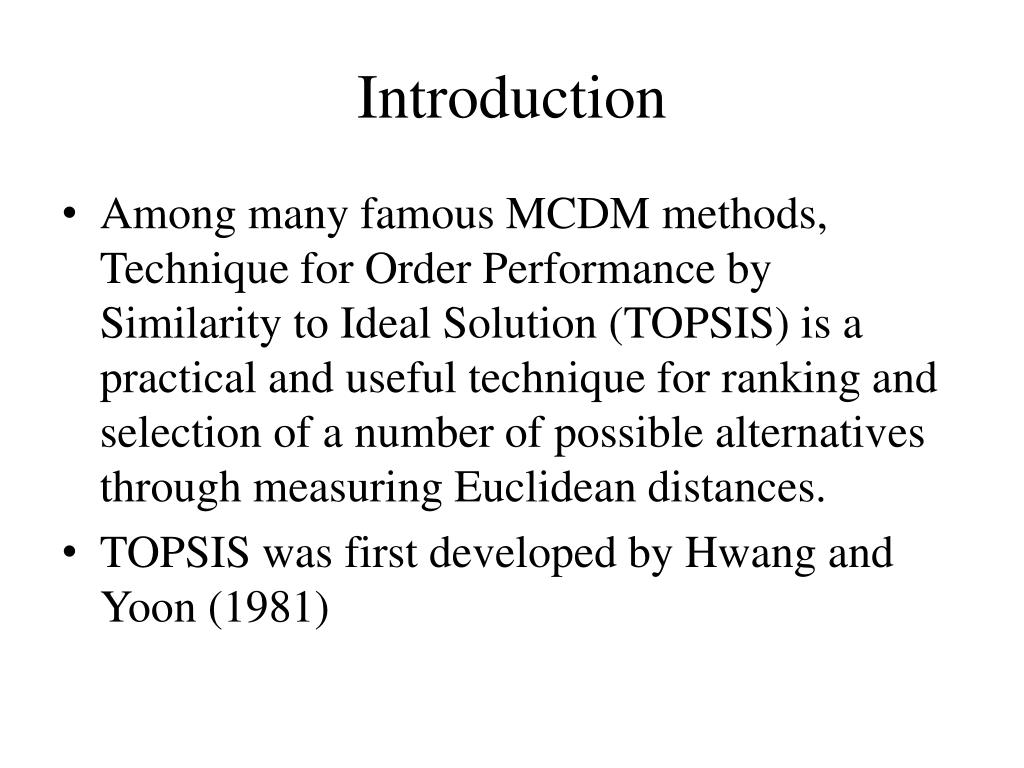 Introduction

• Among many famous MCDM methods, Technique for Order Performance by Similarity to Ideal Solution (TOPSIS) is a practical and useful technique for ranking and selection of a number of possible alternatives through measuring Euclidean distances.

• TOPSIS was first developed by Hwang and Yoon (1981)